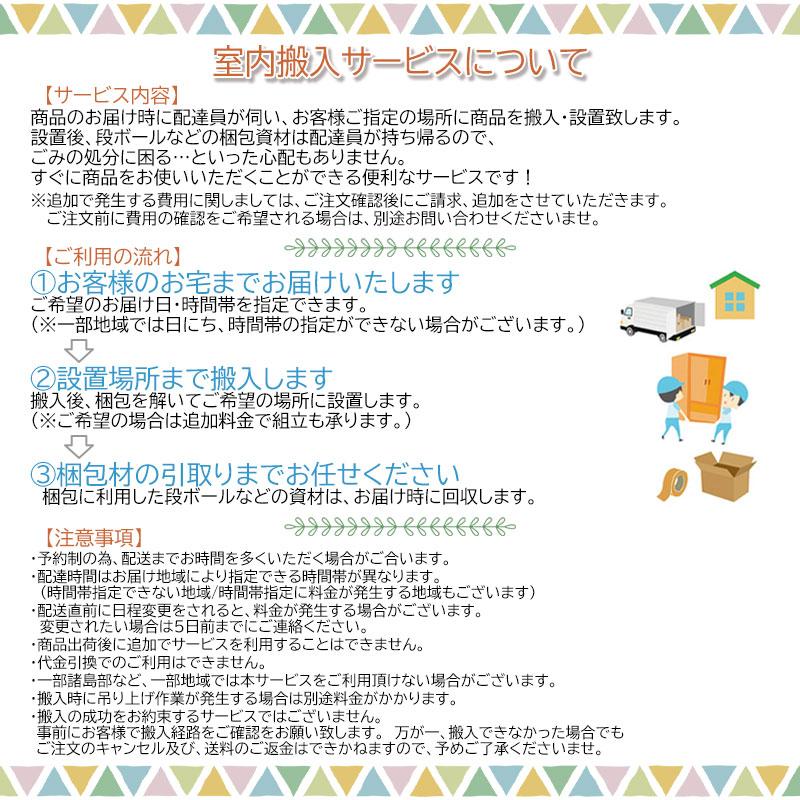 室内搬入サービスについて

【サービス内容】
商品のお届け時に配達員が伺い、お客様ご指定の場所に商品を搬入・設置致します。
設置後、段ボールなどの梱包資材は配達員が持ち帰るので、
ごみの処分に困る…といった心配もありません。
すぐに商品をお使いいただくことができる便利なサービスです！
※追加で発生する費用に関しましては、ご注文確認後にご請求、追加をさせていただきます。
ご注文前に費用の確認をご希望される場合は、別途お問い合わせくださいませ。

【ご利用の流れ】
①お客様のお宅までお届けいたします
ご希望のお届け日・時間帯を指定できます。
（※一部地域では日にち、時間帯の指定ができない場合がございます。）

②設置場所まで搬入します
搬入後、梱包を解いてご希望の場所に設置します。
（※ご希望の場合は追加料金で組立も承ります。）

③梱包材の引取りまでお任せください
梱包に利用した段ボールなどの資材は、お届け時に回収します。

【注意事項】
・予約制の為、配送までお時間を多くいただく場合がご合います。
・配達時間はお届け地域により指定できる時間帯が異なります。
（時間帯指定できない地域/時間帯指定に料金が発生する地域もございます）
・配送直前に日程変更をされると、料金が発生する場合がございます。
変更されたい場合は5日前までにご連絡ください。
・商品出荷後に追加でサービスを利用することはできません。
・代金引換でのご利用はできません。
・一部諸島部など、一部地域では本サービスをご利用頂けない場合がございます。
・搬入時に吊り上げ作業が発生する場合は別途料金がかかります。
・搬入の成功をお約束するサービスではございません。
事前にお客様で搬入経路をご確認をお願い致します。 万が一、搬入できなかった場合でも
ご注文のキャンセル及び、送料のご返金はできかねますので、予めご了承くださいませ。